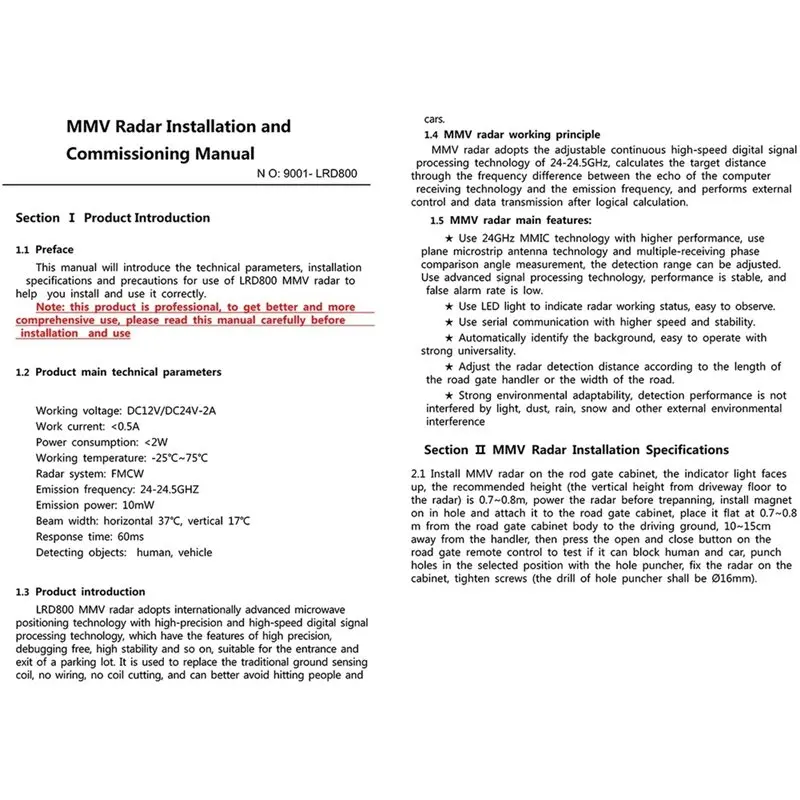 MMV Radar Installation and Commissioning Manual

N O: 9001- LRD800

Section Ⅰ Product Introduction

1.1 Preface

This manual will introduce the technical parameters, installation specifications and precautions for use of LRD800 MMV radar to help you install and use it correctly.

Note: this product is professional, to get better and more comprehensive use, please read this manual carefully before installation and use

1.2 Product main technical parameters

Working voltage: DC12V/DC24V-2A
Work current: <0.5A
Power consumption: <2W
Working temperature: -25℃~75℃
Radar system: FMCW
Emission frequency: 24-24.5GHZ
Emission power: 10mW
Beam width: horizontal 37℃, vertical 17℃
Response time: 60ms
Detecting objects: human, vehicle

1.3 Product introduction

LRD800 MMV radar adopts internationally advanced microwave positioning technology with high-precision and high-speed digital signal processing technology, which have the features of high precision, debugging free, high stability and so on, suitable for the entrance and exit of a parking lot. It is used to replace the traditional ground sensing coil, no wiring, no coil cutting, and can better avoid hitting people and cars.

1.4 MMV radar working principle

MMV radar adopts the adjustable continuous high-speed digital signal processing technology of 24-24.5GHz, calculates the target distance through the frequency difference between the echo of the computer receiving technology and the emission frequency, and performs external control and data transmission after logical calculation.

1.5 MMV radar main features:

★ Use 24GHz MMIC technology with higher performance, use plane microstrip antenna technology and multiple-receiving phase comparison angle measurement, the detection range can be adjusted. Use advanced signal processing technology, performance is stable, and false alarm rate is low.

★ Use LED light to indicate radar working status, easy to observe.

★ Use serial communication with higher speed and stability.

★ Automatically identify the background, easy to operate with strong universality.

★ Adjust the radar detection distance according to the length of the road gate handler or the width of the road.

★ Strong environmental adaptability, detection performance is not interfered by light, dust, rain, snow and other external environmental interference

Section Ⅱ MMV Radar Installation Specifications

2.1 Install MMV radar on the rod gate cabinet, the indicator light faces up, the recommended height (the vertical height from driveway floor to the radar) is 0.7~0.8m, power the radar before trepanning, install magnet on in hole and attach it to the road gate cabinet, place it flat at 0.7~0.8 m from the road gate cabinet body to the driving ground, 10~15cm away from the handler, then press the open and close button on the road gate remote control to test if it can block human and car, punch holes in the selected position with the hole puncher, fix the radar on the cabinet, tighten screws (the drill of hole puncher shall be Ø16mm).